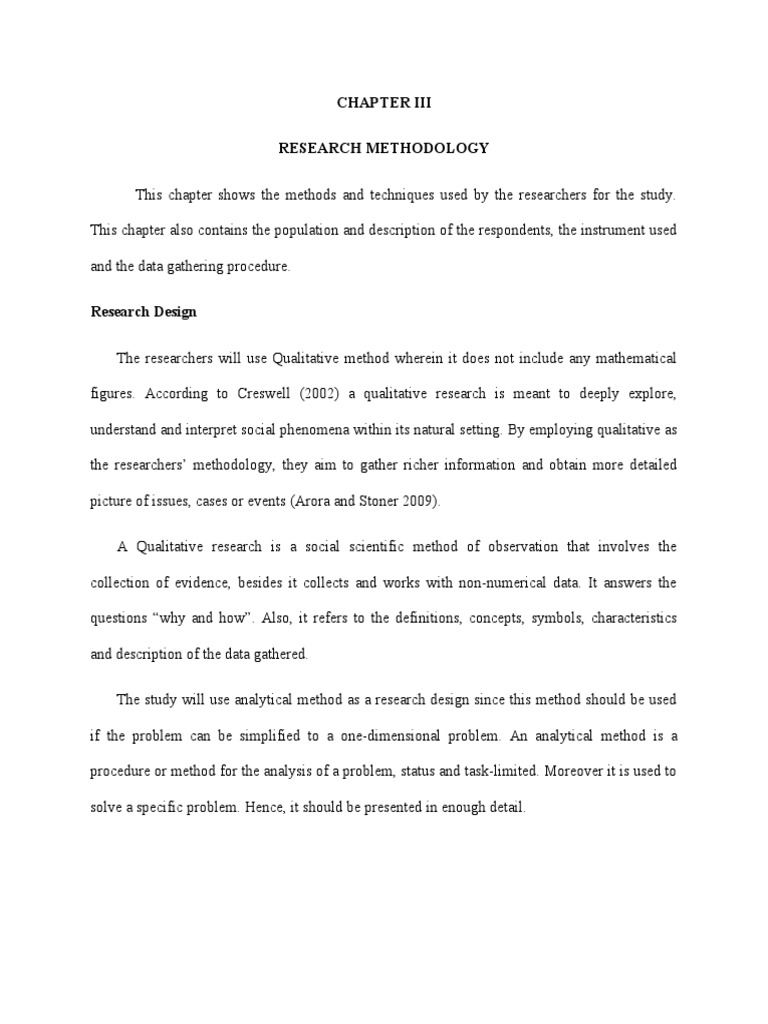 CHAPTER III

RESEARCH METHODOLOGY

This chapter shows the methods and techniques used by the researchers for the study. This chapter also contains the population and description of the respondents, the instrument used and the data gathering procedure.

Research Design

The researchers will use Qualitative method wherein it does not include any mathematical figures. According to Creswell (2002) a qualitative research is meant to deeply explore, understand and interpret social phenomena within its natural setting. By employing qualitative as the researchers' methodology, they aim to gather richer information and obtain more detailed picture of issues, cases or events (Arora and Stoner 2009).

A Qualitative research is a social scientific method of observation that involves the collection of evidence, besides it collects and works with non-numerical data. It answers the questions "why and how". Also, it refers to the definitions, concepts, symbols, characteristics and description of the data gathered.

The study will use analytical method as a research design since this method should be used if the problem can be simplified to a one-dimensional problem. An analytical method is a procedure or method for the analysis of a problem, status and task-limited. Moreover it is used to solve a specific problem. Hence, it should be presented in enough detail.